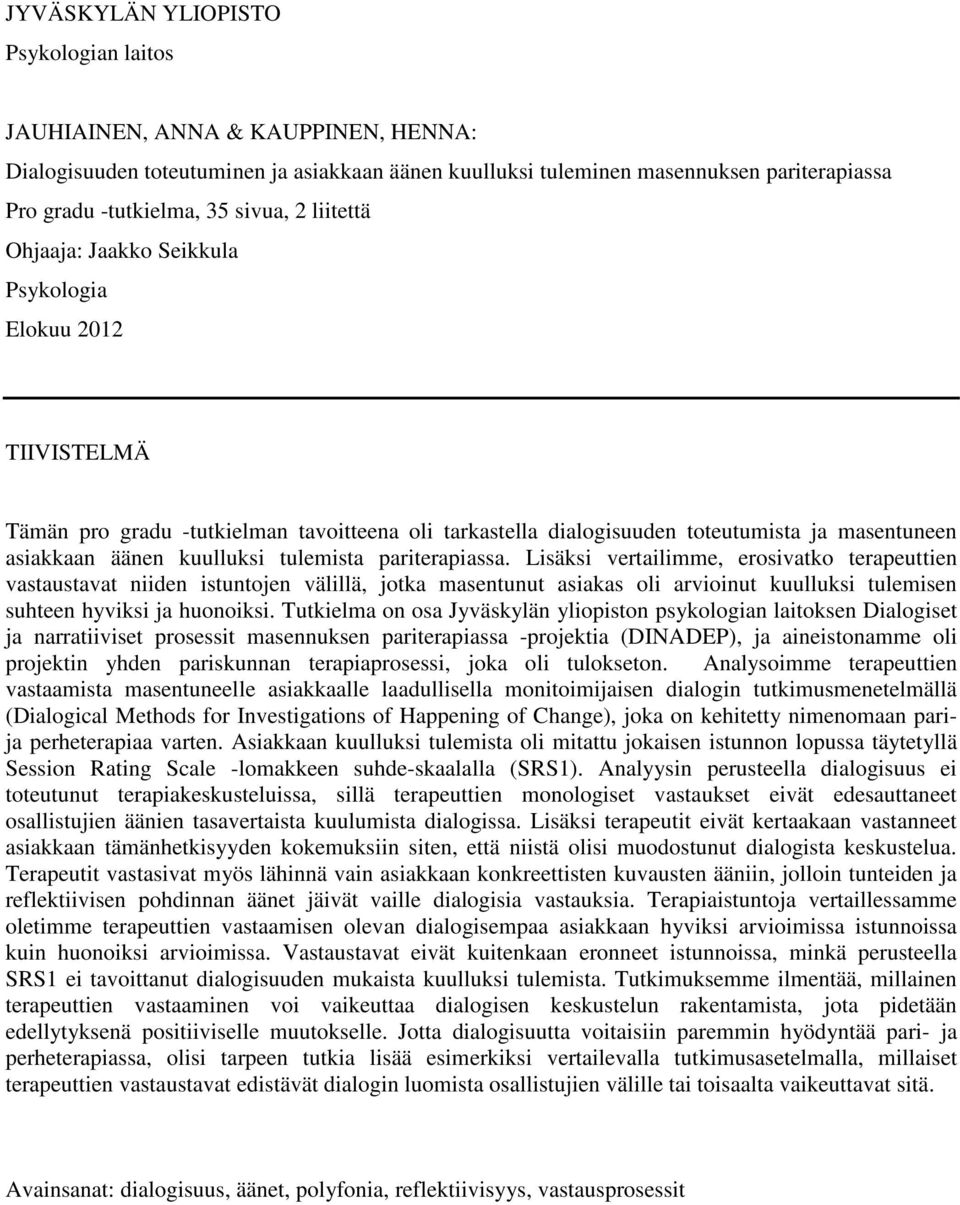 JYVÄSKYLÄN YLIOPISTO

Psykologian laitos

JAUHIAINEN, ANNA & KAUPPINEN, HENNA:

Dialogisuuden toteutuminen ja asiakkaan äänen kuulluksi tuleminen masennuksen pariterapiassa

Pro gradu -tutkielma, 35 sivua, 2 liitettä

Ohjaaja: Jaakko Seikkula

Psykologia

Elokuu 2012

TIIVISTELMÄ

Tämän pro gradu -tutkielman tavoitteena oli tarkastella dialogisuuden toteutumista ja masentuneen asiakkaan äänen kuulluksi tulemista pariterapiassa. Lisäksi vertailimme, erosivatko terapeuttien vastaustavat niiden istuntojen välillä, jotka masentunut asiakas oli arvioinut kuulluksi tulemisen suhteen hyviksi ja huonoiksi. Tutkielma on osa Jyväskylän yliopiston psykologian laitoksen Dialogiset ja narratiiviset prosessit masennuksen pariterapiassa -projektia (DINADEP), ja aineistonamme oli projektin yhden pariskunnan terapiaprosessi, joka oli tulokseton. Analysoimme terapeuttien vastaamista masentuneelle asiakkaalle laadullisella monitoimijaisen dialogin tutkimusmenetelmällä (Dialogical Methods for Investigations of Happening of Change), joka on kehitetty nimenomaan pari- ja perheterapiaa varten. Asiakkaan kuulluksi tulemista oli mitattu jokaisen istunnon lopussa täytetyllä Session Rating Scale -lomakkeen suhde-skaalalla (SRS1). Analyysin perusteella dialogisuus ei toteutunut terapiakeskusteluissa, sillä terapeuttien monologiset vastaukset eivät edesauttaneet osallistujien äänien tasavertaista kuulumista dialogissa. Lisäksi terapeutit eivät kertaakaan vastanneet asiakkaan tämänhetkisyyden kokemuksiin siten, että niistä olisi muodostunut dialogista keskustelua. Terapeutit vastasivat myös lähinnä vain asiakkaan konkreettisten kuvausten ääniin, jolloin tunteiden ja reflektiivisen pohdinnan äänet jäivät vaille dialogisia vastauksia. Terapiaistuntoja vertaillessamme oletimme terapeuttien vastaamisen olevan dialogisempaa asiakkaan hyviksi arvioimissa istunnoissa kuin huonoiksi arvioimissa. Vastaustavat eivät kuitenkaan eronneet istunnoissa, minkä perusteella SRS1 ei tavoittanut dialogisuuden mukaista kuulluksi tulemista. Tutkimuksemme ilmentää, millainen terapeuttien vastaaminen voi vaikeuttaa dialogisen keskustelun rakentamista, jota pidetään edellytyksenä positiiviselle muutokselle. Jotta dialogisuutta voitaisiin paremmin hyödyntää pari- ja perheterapiassa, olisi tarpeen tutkia lisää esimerkiksi vertailevalla tutkimusasetelmalla, millaiset terapeuttien vastaustavat edistävät dialogin luomista osallistujien välille tai toisaalta vaikeuttavat sitä.

Avainsanat: dialogisuus, äänet, polyfonia, reflektiivisyys, vastausprosessit